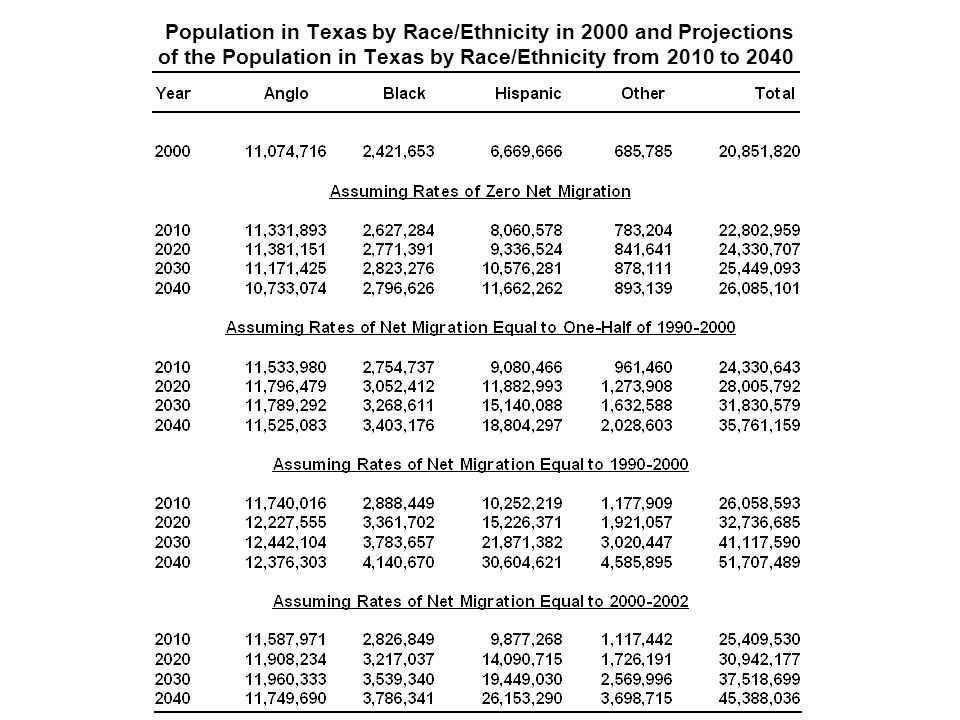 Population in Texas by Race/Ethnicity in 2000 and Projections of the Population in Texas by Race/Ethnicity from 2010 to 2040

| Year | Anglo | Black | Hispanic | Other | Total |
|---|---|---|---|---|---|
| 2000 | 11,074,716 | 2,421,653 | 6,669,666 | 685,785 | 20,851,820 |
| Assuming Rates of Zero Net Migration | | | | | |
| 2010 | 11,331,893 | 2,627,284 | 8,060,578 | 783,204 | 22,802,959 |
| 2020 | 11,381,151 | 2,771,391 | 9,336,524 | 841,641 | 24,330,707 |
| 2030 | 11,171,425 | 2,823,276 | 10,576,281 | 878,111 | 25,449,093 |
| 2040 | 10,733,074 | 2,796,626 | 11,662,262 | 893,139 | 26,085,101 |
| Assuming Rates of Net Migration Equal to One-Half of 1990-2000 | | | | | |
| 2010 | 11,533,980 | 2,754,737 | 9,080,466 | 961,460 | 24,330,643 |
| 2020 | 11,796,479 | 3,052,412 | 11,882,993 | 1,273,908 | 28,005,792 |
| 2030 | 11,789,292 | 3,268,611 | 15,140,088 | 1,632,588 | 31,830,579 |
| 2040 | 11,525,083 | 3,403,176 | 18,804,297 | 2,028,603 | 35,761,159 |
| Assuming Rates of Net Migration Equal to 1990-2000 | | | | | |
| 2010 | 11,740,016 | 2,888,449 | 10,252,219 | 1,177,909 | 26,058,593 |
| 2020 | 12,227,555 | 3,361,702 | 15,226,371 | 1,921,057 | 32,736,685 |
| 2030 | 12,442,104 | 3,783,657 | 21,871,382 | 3,020,447 | 41,117,590 |
| 2040 | 12,376,303 | 4,140,670 | 30,604,621 | 4,585,895 | 51,707,489 |
| Assuming Rates of Net Migration Equal to 2000-2002 | | | | | |
| 2010 | 11,587,971 | 2,826,849 | 9,877,268 | 1,117,442 | 25,409,530 |
| 2020 | 11,908,234 | 3,217,037 | 14,090,715 | 1,726,191 | 30,942,177 |
| 2030 | 11,960,333 | 3,539,340 | 19,449,030 | 2,569,996 | 37,518,699 |
| 2040 | 11,749,690 | 3,786,341 | 26,153,290 | 3,698,715 | 45,388,036 |